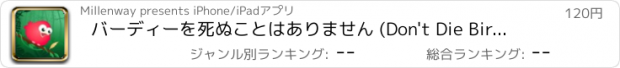 Millenway presents iPhone/iPadアプリ

120円

バーディーを死ぬことはありません (Don't Die Bir...

ジャンル別ランキング: --

総合ランキング: --